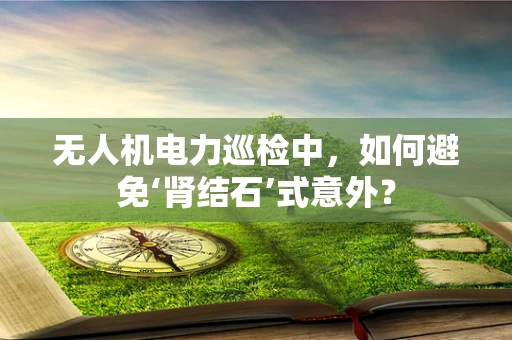 无人机电力巡检中，如何避免‘肾结石’式意外？